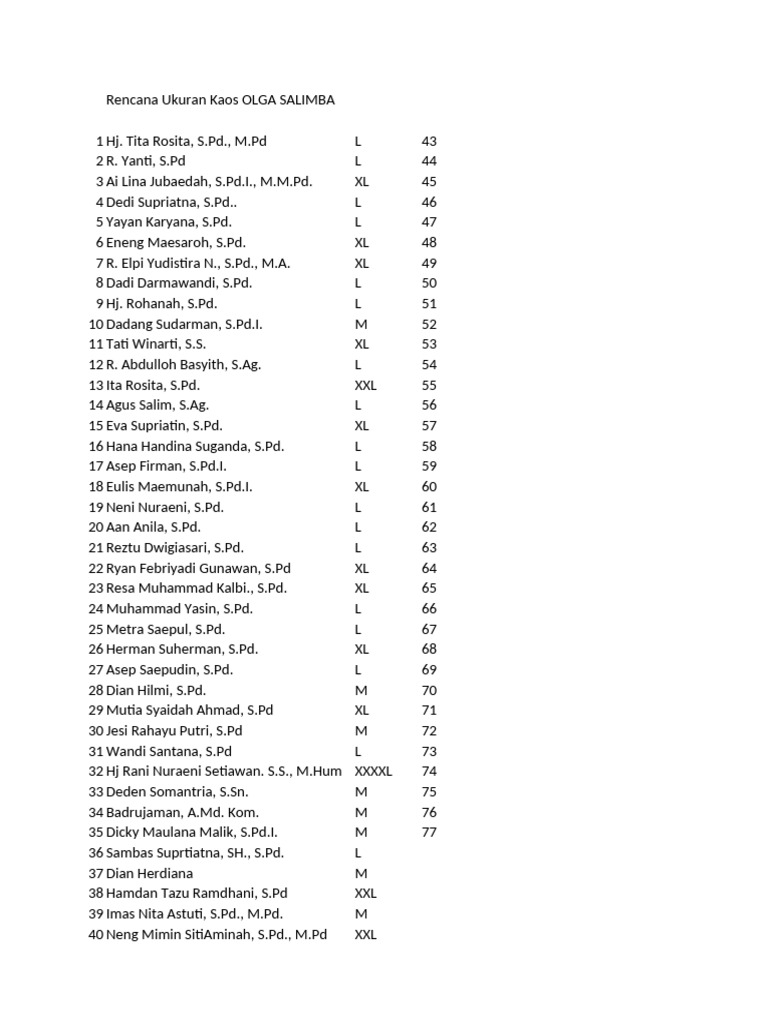 Rencana Ukuran Kaos OLGA SALIMBA

| | | | |
|---|---|---|---|
| 1 | Hj. Tita Rosita, S.Pd., M.Pd | L | 43 |
| 2 | R. Yanti, S.Pd | L | 44 |
| 3 | Ai Lina Jubaedah, S.Pd.I., M.M.Pd. | XL | 45 |
| 4 | Dedi Supriatna, S.Pd.. | L | 46 |
| 5 | Yayan Karyana, S.Pd. | L | 47 |
| 6 | Eneng Maesaroh, S.Pd. | XL | 48 |
| 7 | R. Elpi Yudistira N., S.Pd., M.A. | XL | 49 |
| 8 | Dadi Darmawandi, S.Pd. | L | 50 |
| 9 | Hj. Rohanah, S.Pd. | L | 51 |
| 10 | Dadang Sudarman, S.Pd.I. | M | 52 |
| 11 | Tati Winarti, S.S. | XL | 53 |
| 12 | R. Abdulloh Basyith, S.Ag. | L | 54 |
| 13 | Ita Rosita, S.Pd. | XXL | 55 |
| 14 | Agus Salim, S.Ag. | L | 56 |
| 15 | Eva Supriatin, S.Pd. | XL | 57 |
| 16 | Hana Handina Suganda, S.Pd. | L | 58 |
| 17 | Asep Firman, S.Pd.I. | L | 59 |
| 18 | Eulis Maemunah, S.Pd.I. | XL | 60 |
| 19 | Neni Nuraeni, S.Pd. | L | 61 |
| 20 | Aan Anila, S.Pd. | L | 62 |
| 21 | Reztu Dwigiasari, S.Pd. | L | 63 |
| 22 | Ryan Febriyadi Gunawan, S.Pd | XL | 64 |
| 23 | Resa Muhammad Kalbi., S.Pd. | XL | 65 |
| 24 | Muhammad Yasin, S.Pd. | L | 66 |
| 25 | Metra Saepul, S.Pd. | L | 67 |
| 26 | Herman Suherman, S.Pd. | XL | 68 |
| 27 | Asep Saepudin, S.Pd. | L | 69 |
| 28 | Dian Hilmi, S.Pd. | M | 70 |
| 29 | Mutia Syaidah Ahmad, S.Pd | XL | 71 |
| 30 | Jesi Rahayu Putri, S.Pd | M | 72 |
| 31 | Wandi Santana, S.Pd | L | 73 |
| 32 | Hj Rani Nuraeni Setiawan. S.S., M.Hum | XXXXL | 74 |
| 33 | Deden Somantria, S.Sn. | M | 75 |
| 34 | Badrujaman, A.Md. Kom. | M | 76 |
| 35 | Dicky Maulana Malik, S.Pd.I. | M | 77 |
| 36 | Sambas Suprtiatna, SH., S.Pd. | L | |
| 37 | Dian Herdiana | M | |
| 38 | Hamdan Tazu Ramdhani, S.Pd | XXL | |
| 39 | Imas Nita Astuti, S.Pd., M.Pd. | M | |
| 40 | Neng Mimin SitiAminah, S.Pd., M.Pd | XXL | |